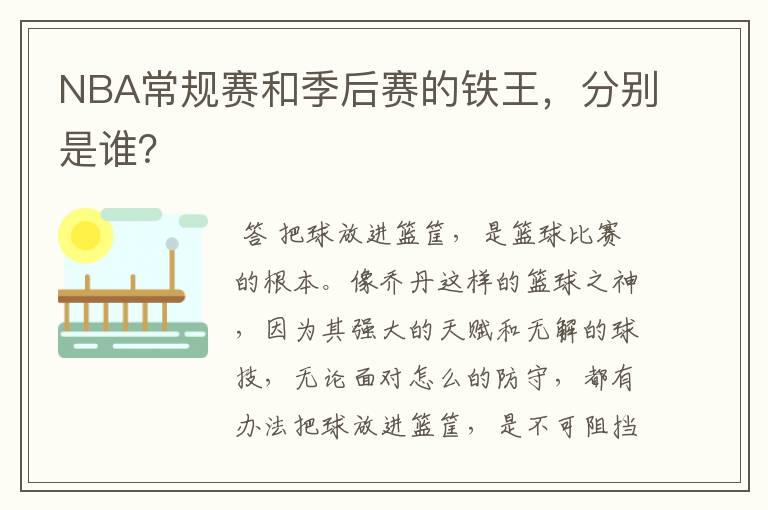 NBA常规赛和季后赛的铁王，分别是谁?

答 把球放进篮筐，是篮球比赛的根本。像乔丹这样的篮球之神，因为其强大的天赋和无解的球技，无论面对怎么的防守，都有办法把球放进篮筐，是不可阻挡